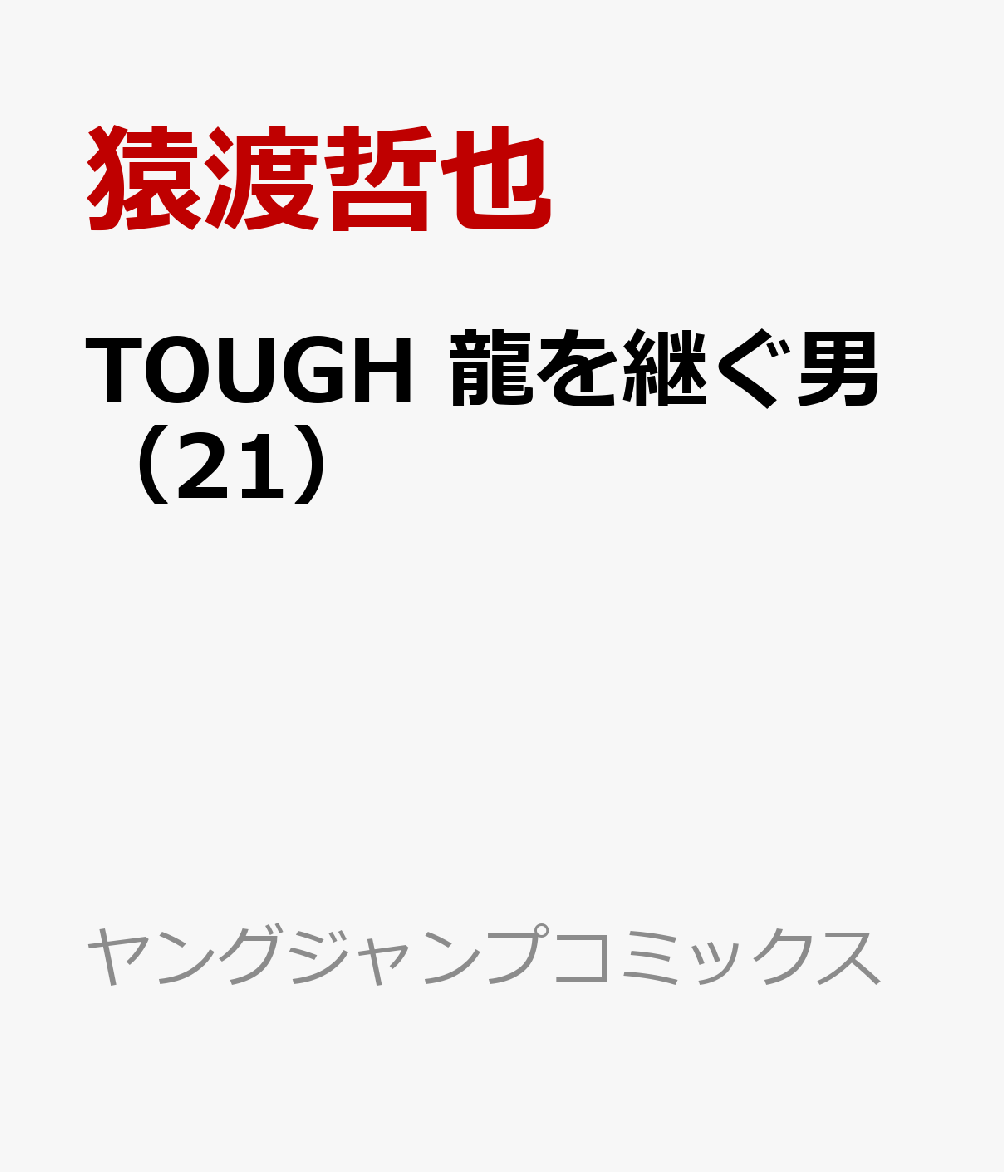 猿渡哲也

TOUGH 龍を継ぐ男（21）

ヤングジャンプコミックス